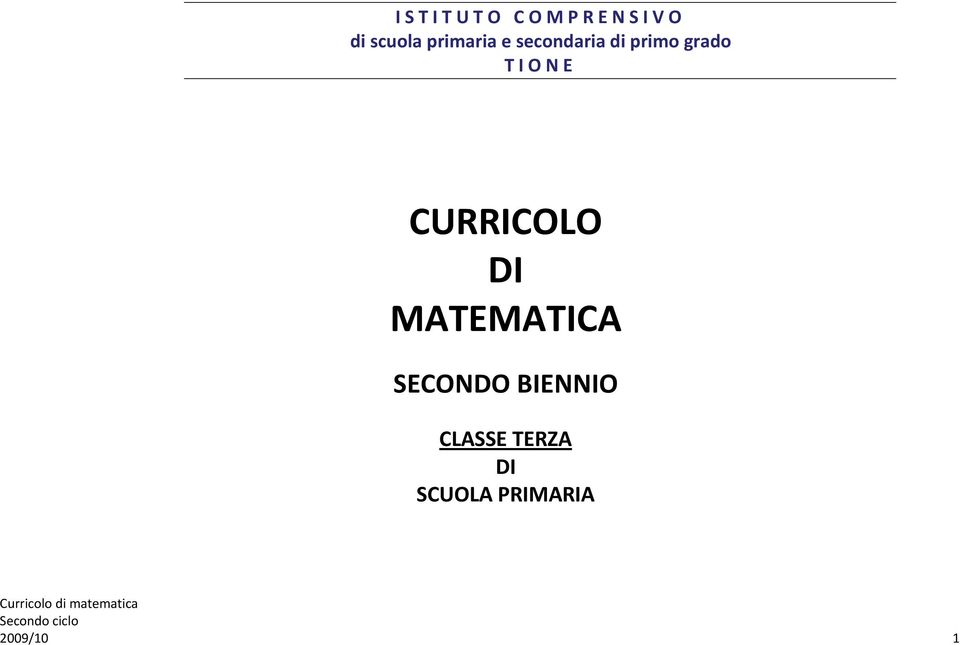 I S T I T U T O   C O M P R E N S I V O
di scuola primaria e secondaria di primo grado
T I O N E

CURRICOLO
DI
MATEMATICA

SECONDO BIENNIO

CLASSE TERZA
DI
SCUOLA PRIMARIA

Curricolo di matematica
Secondo ciclo
2009/10

1